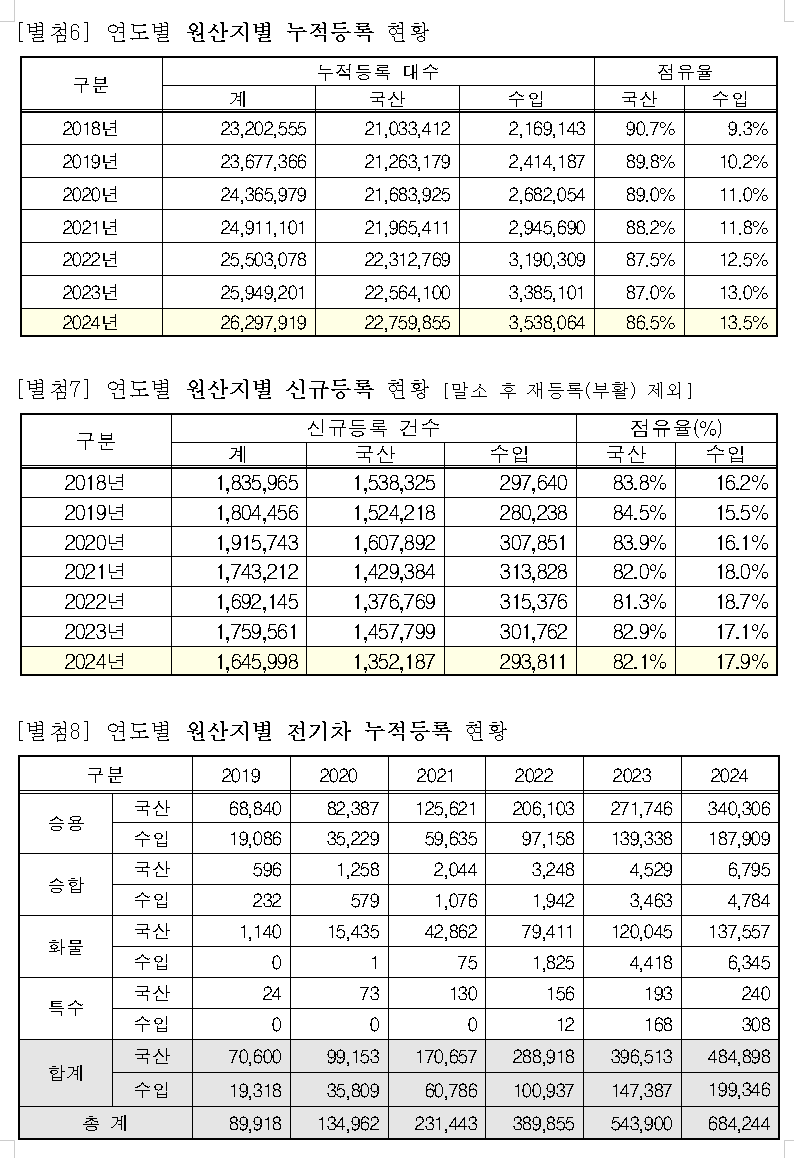 [별첨6] 연도별 원산지별 누적등록 현황

| 구분 | 누적등록 대수 | | | 점유율 | |
|---|---|---|---|---|---|
| | 계 | 국산 | 수입 | 국산 | 수입 |
| 2018년 | 23,202,555 | 21,033,412 | 2,169,143 | 90.7% | 9.3% |
| 2019년 | 23,677,366 | 21,263,179 | 2,414,187 | 89.8% | 10.2% |
| 2020년 | 24,365,979 | 21,683,925 | 2,682,054 | 89.0% | 11.0% |
| 2021년 | 24,911,101 | 21,965,411 | 2,945,690 | 88.2% | 11.8% |
| 2022년 | 25,503,078 | 22,312,769 | 3,190,309 | 87.5% | 12.5% |
| 2023년 | 25,949,201 | 22,564,100 | 3,385,101 | 87.0% | 13.0% |
| 2024년 | 26,297,919 | 22,759,855 | 3,538,064 | 86.5% | 13.5% |

[별첨7] 연도별 원산지별 신규등록 현황 [말소 후 재등록(부활) 제외]

| 구분 | 신규등록 건수 | | | 점유율(%) | |
|---|---|---|---|---|---|
| | 계 | 국산 | 수입 | 국산 | 수입 |
| 2018년 | 1,835,965 | 1,538,325 | 297,640 | 83.8% | 16.2% |
| 2019년 | 1,804,456 | 1,524,218 | 280,238 | 84.5% | 15.5% |
| 2020년 | 1,915,743 | 1,607,892 | 307,851 | 83.9% | 16.1% |
| 2021년 | 1,743,212 | 1,429,384 | 313,828 | 82.0% | 18.0% |
| 2022년 | 1,692,145 | 1,376,769 | 315,376 | 81.3% | 18.7% |
| 2023년 | 1,759,561 | 1,457,799 | 301,762 | 82.9% | 17.1% |
| 2024년 | 1,645,998 | 1,352,187 | 293,811 | 82.1% | 17.9% |

[별첨8] 연도별 원산지별 전기차 누적등록 현황

| 구분 | | 2019 | 2020 | 2021 | 2022 | 2023 | 2024 |
|---|---|---|---|---|---|---|---|
| 승용 | 국산 | 68,840 | 82,387 | 125,621 | 206,103 | 271,746 | 340,306 |
| | 수입 | 19,086 | 35,229 | 59,635 | 97,158 | 139,338 | 187,909 |
| 승합 | 국산 | 596 | 1,258 | 2,044 | 3,248 | 4,529 | 6,795 |
| | 수입 | 232 | 579 | 1,076 | 1,942 | 3,463 | 4,784 |
| 화물 | 국산 | 1,140 | 15,435 | 42,862 | 79,411 | 120,045 | 137,557 |
| | 수입 | 0 | 1 | 75 | 1,825 | 4,418 | 6,345 |
| 특수 | 국산 | 24 | 73 | 130 | 156 | 193 | 240 |
| | 수입 | 0 | 0 | 0 | 12 | 168 | 308 |
| 합계 | 국산 | 70,600 | 99,153 | 170,657 | 288,918 | 396,513 | 484,898 |
| | 수입 | 19,318 | 35,809 | 60,786 | 100,937 | 147,387 | 199,346 |
| 총 계 | | 89,918 | 134,962 | 231,443 | 389,855 | 543,900 | 684,244 |